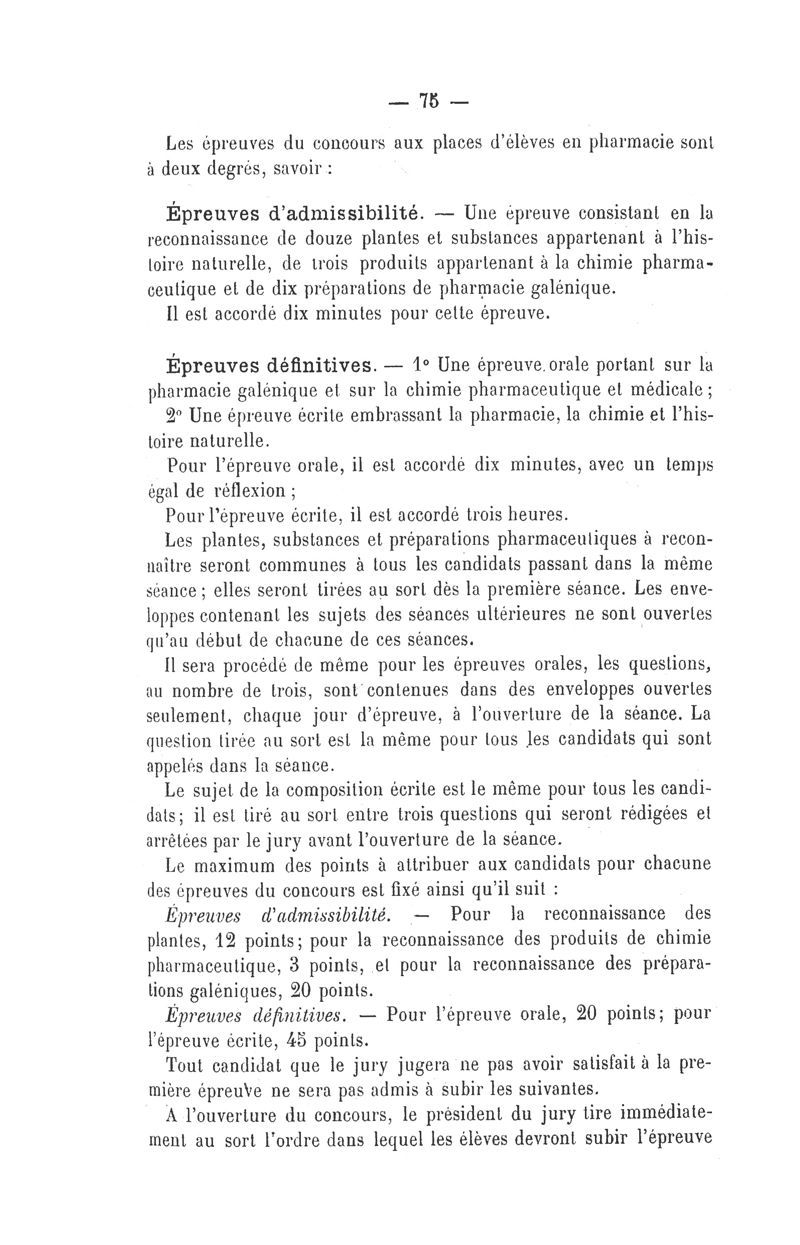 — 75 —

Les épreuves du concours aux places d'élèves en pharmacie sont à deux degrés, savoir :

Épreuves d'admissibilité. — Une épreuve consistant en la reconnaissance de douze plantes et substances appartenant à l'histoire naturelle, de trois produits appartenant à la chimie pharmaceutique et de dix préparations de pharmacie galénique.
Il est accordé dix minutes pour cette épreuve.

Épreuves définitives. — 1° Une épreuve orale portant sur la pharmacie galénique et sur la chimie pharmaceutique et médicale ;
2° Une épreuve écrite embrassant la pharmacie, la chimie et l'histoire naturelle.
Pour l'épreuve orale, il est accordé dix minutes, avec un temps égal de réflexion ;
Pour l'épreuve écrite, il est accordé trois heures.
Les plantes, substances et préparations pharmaceutiques à reconnaître seront communes à tous les candidats passant dans la même séance ; elles seront tirées au sort dès la première séance. Les enveloppes contenant les sujets des séances ultérieures ne sont ouvertes qu'au début de chacune de ces séances.
Il sera procédé de même pour les épreuves orales, les questions, au nombre de trois, sont contenues dans des enveloppes ouvertes seulement, chaque jour d'épreuve, à l'ouverture de la séance. La question tirée au sort est la même pour tous les candidats qui sont appelés dans la séance.
Le sujet de la composition écrite est le même pour tous les candidats ; il est tiré au sort entre trois questions qui seront rédigées et arrêtées par le jury avant l'ouverture de la séance.
Le maximum des points à attribuer aux candidats pour chacune des épreuves du concours est fixé ainsi qu'il suit :
Épreuves d'admissibilité. — Pour la reconnaissance des plantes, 12 points ; pour la reconnaissance des produits de chimie pharmaceutique, 3 points, et pour la reconnaissance des préparations galéniques, 20 points.
Épreuves définitives. — Pour l'épreuve orale, 20 points ; pour l'épreuve écrite, 45 points.
Tout candidat que le jury jugera ne pas avoir satisfait à la première épreuve ne sera pas admis à subir les suivantes.
A l'ouverture du concours, le président du jury tire immédiatement au sort l'ordre dans lequel les élèves devront subir l'épreuve